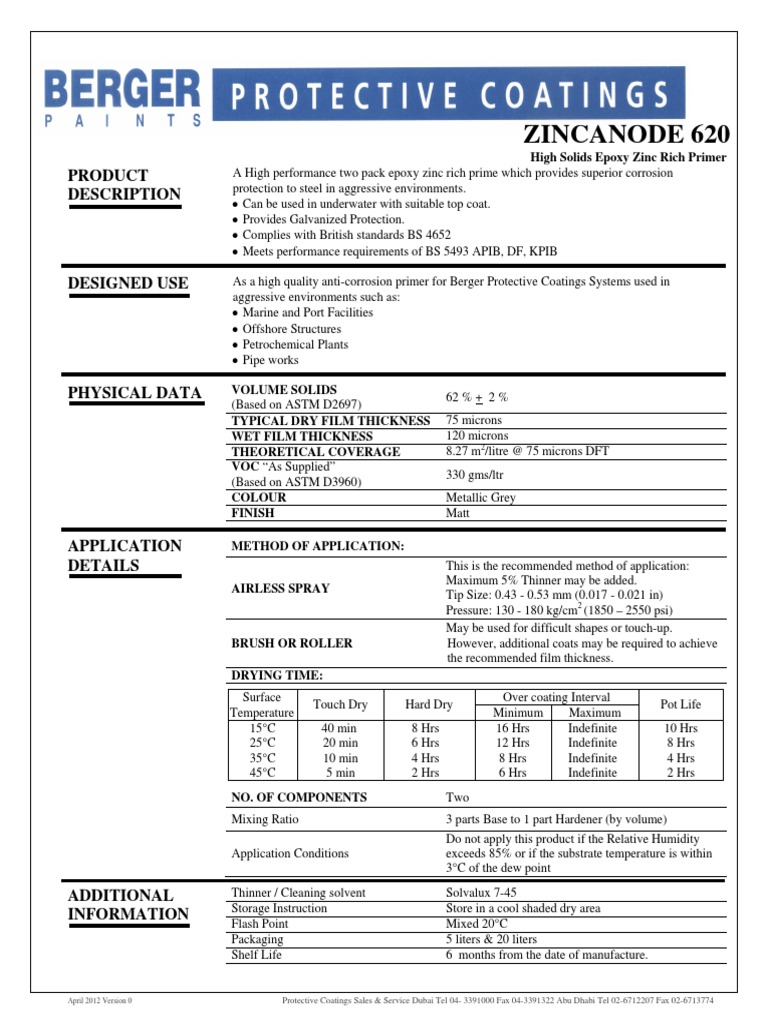 BERGER PAINTS

PROTECTIVE COATINGS

ZINCANODE 620

High Solids Epoxy Zinc Rich Primer

PRODUCT DESCRIPTION

A High performance two pack epoxy zinc rich prime which provides superior corrosion protection to steel in aggressive environments.
• Can be used in underwater with suitable top coat.
• Provides Galvanized Protection.
• Complies with British standards BS 4652
• Meets performance requirements of BS 5493 APIB, DF, KPIB

DESIGNED USE

As a high quality anti-corrosion primer for Berger Protective Coatings Systems used in aggressive environments such as:
• Marine and Port Facilities
• Offshore Structures
• Petrochemical Plants
• Pipe works

PHYSICAL DATA

| | |
|---|---|
| VOLUME SOLIDS (Based on ASTM D2697) | 62 % $\pm$ 2 % |
| TYPICAL DRY FILM THICKNESS | 75 microns |
| WET FILM THICKNESS | 120 microns |
| THEORETICAL COVERAGE | 8.27 $m^2$/litre @ 75 microns DFT |
| VOC "As Supplied" (Based on ASTM D3960) | 330 gms/ltr |
| COLOUR | Metallic Grey |
| FINISH | Matt |

APPLICATION DETAILS

METHOD OF APPLICATION:

| | |
|---|---|
| AIRLESS SPRAY | This is the recommended method of application: Maximum 5% Thinner may be added. Tip Size: 0.43 - 0.53 mm (0.017 - 0.021 in) Pressure: 130 - 180 kg/$cm^2$ (1850 – 2550 psi) |
| BRUSH OR ROLLER | May be used for difficult shapes or touch-up. However, additional coats may be required to achieve the recommended film thickness. |

DRYING TIME:

| Surface Temperature | Touch Dry | Hard Dry | Over coating Interval Minimum | Over coating Interval Maximum | Pot Life |
|---|---|---|---|---|---|
| 15°C | 40 min | 8 Hrs | 16 Hrs | Indefinite | 10 Hrs |
| 25°C | 20 min | 6 Hrs | 12 Hrs | Indefinite | 8 Hrs |
| 35°C | 10 min | 4 Hrs | 8 Hrs | Indefinite | 4 Hrs |
| 45°C | 5 min | 2 Hrs | 6 Hrs | Indefinite | 2 Hrs |

| | |
|---|---|
| NO. OF COMPONENTS | Two |
| Mixing Ratio | 3 parts Base to 1 part Hardener (by volume) |
| Application Conditions | Do not apply this product if the Relative Humidity exceeds 85% or if the substrate temperature is within 3°C of the dew point |

ADDITIONAL INFORMATION

| | |
|---|---|
| Thinner / Cleaning solvent | Solvalux 7-45 |
| Storage Instruction | Store in a cool shaded dry area |
| Flash Point | Mixed 20°C |
| Packaging | 5 liters & 20 liters |
| Shelf Life | 6 months from the date of manufacture. |

April 2012 Version 0

Protective Coatings Sales & Service Dubai Tel 04- 3391000 Fax 04-3391322 Abu Dhabi Tel 02-6712207 Fax 02-6713774